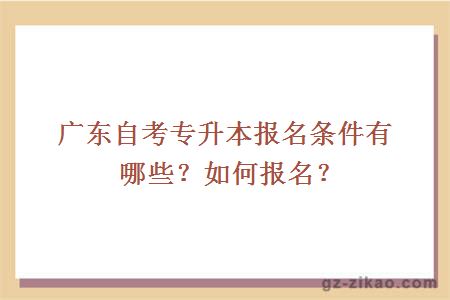 广东自考专升本报名条件有哪些？如何报名？

gz-zikao.com